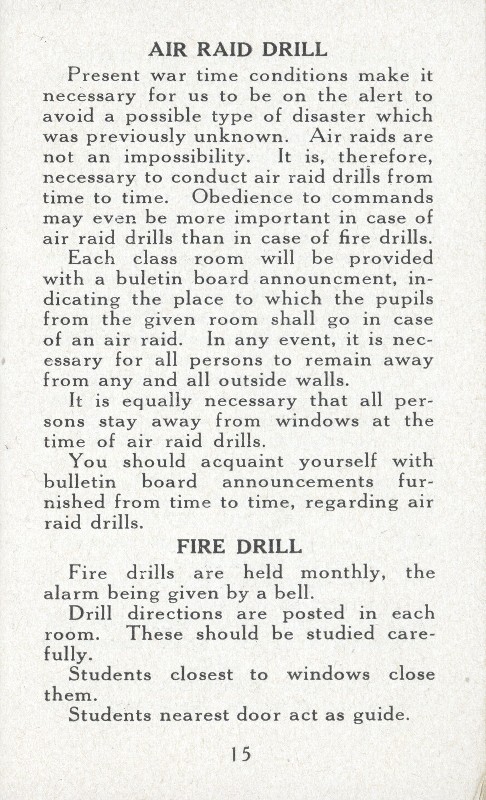 AIR RAID DRILL

Present war time conditions make it necessary for us to be on the alert to avoid a possible type of disaster which was previously unknown. Air raids are not an impossibility. It is, therefore, necessary to conduct air raid drills from time to time. Obedience to commands may even be more important in case of air raid drills than in case of fire drills.

Each class room will be provided with a buletin board announcment, indicating the place to which the pupils from the given room shall go in case of an air raid. In any event, it is necessary for all persons to remain away from any and all outside walls.

It is equally necessary that all persons stay away from windows at the time of air raid drills.

You should acquaint yourself with bulletin board announcements furnished from time to time, regarding air raid drills.

FIRE DRILL

Fire drills are held monthly, the alarm being given by a bell.

Drill directions are posted in each room. These should be studied carefully.

Students closest to windows close them.

Students nearest door act as guide.

15